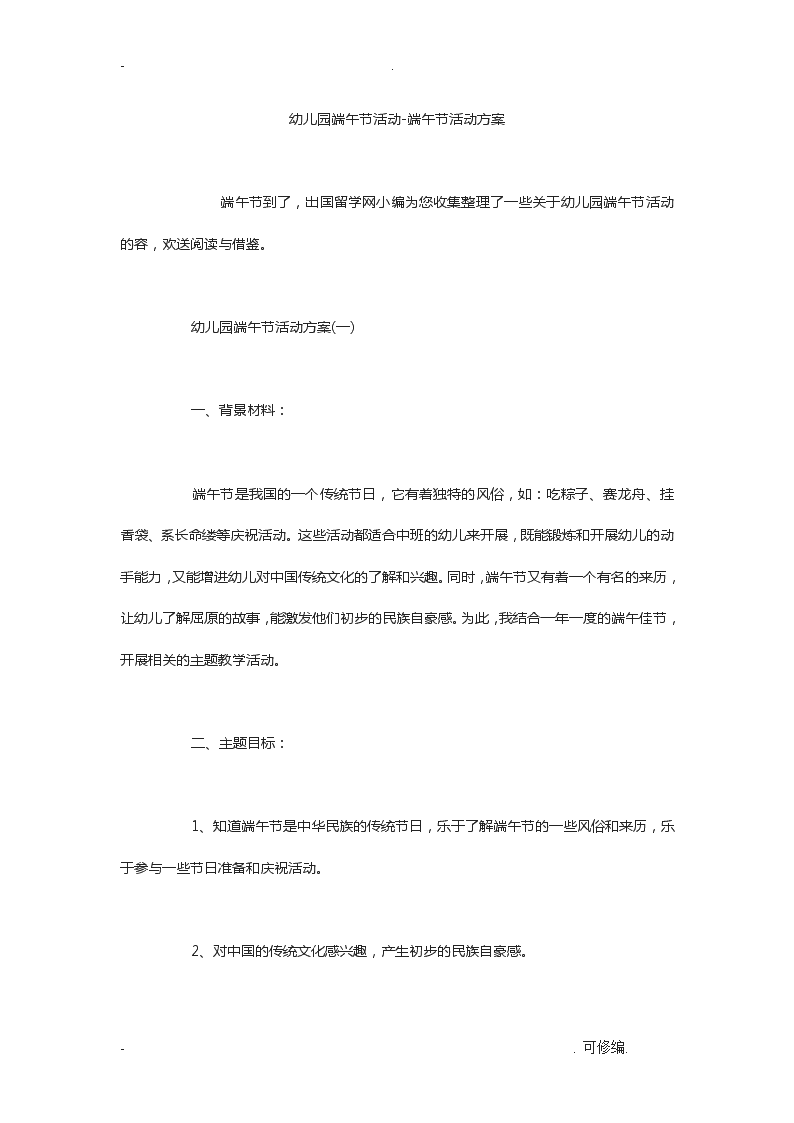 - .

幼儿园端午节活动-端午节活动方案

端午节到了，出国留学网小编为您收集整理了一些关于幼儿园端午节活动的容，欢送阅读与借鉴。

幼儿园端午节活动方案(一)

一、背景材料：

端午节是我国的一个传统节日，它有着独特的风俗，如：吃粽子、赛龙舟、挂香袋、系长命缕等庆祝活动。这些活动都适合中班的幼儿来开展，既能锻炼和开展幼儿的动手能力，又能增进幼儿对中国传统文化的了解和兴趣。同时，端午节又有着一个有名的来历，让幼儿了解屈原的故事，能激发他们初步的民族自豪感。为此，我结合一年一度的端午佳节，开展相关的主题教学活动。

二、主题目标：

1、知道端午节是中华民族的传统节日，乐于了解端午节的一些风俗和来历，乐于参与一些节日准备和庆祝活动。

2、对中国的传统文化感兴趣，产生初步的民族自豪感。

- . 可修编.